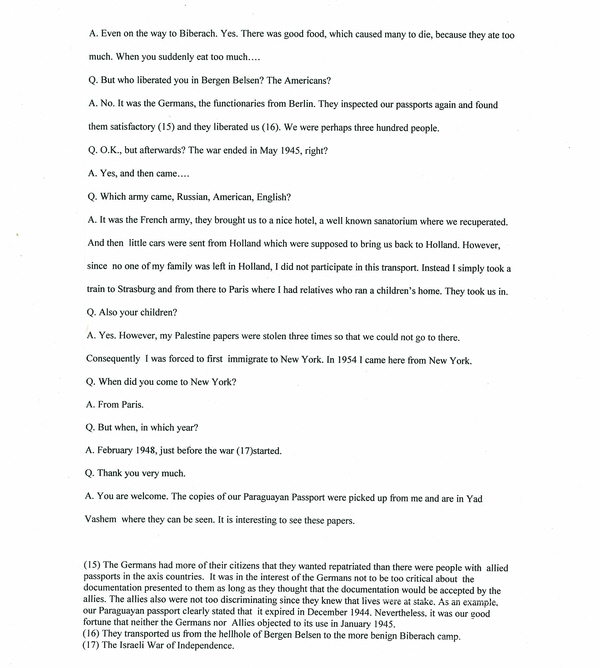 A. Even on the way to Biberach. Yes. There was good food, which caused many to die, because they ate too much. When you suddenly eat too much....

Q. But who liberated you in Bergen Belsen? The Americans?

A. No. It was the Germans, the functionaries from Berlin. They inspected our passports again and found them satisfactory (15) and they liberated us (16). We were perhaps three hundred people.

Q. O.K., but afterwards? The war ended in May 1945, right?

A. Yes, and then came....

Q. Which army came, Russian, American, English?

A. It was the French army, they brought us to a nice hotel, a well known sanatorium where we recuperated. And then little cars were sent from Holland which were supposed to bring us back to Holland. However, since no one of my family was left in Holland, I did not participate in this transport. Instead I simply took a train to Strasburg and from there to Paris where I had relatives who ran a children's home. They took us in.

Q. Also your children?

A. Yes. However, my Palestine papers were stolen three times so that we could not go to there. Consequently I was forced to first immigrate to New York. In 1954 I came here from New York.

Q. When did you come to New York?

A. From Paris.

Q. But when, in which year?

A. February 1948, just before the war (17)started.

Q. Thank you very much.

A. You are welcome. The copies of our Paraguayan Passport were picked up from me and are in Yad Vashem where they can be seen. It is interesting to see these papers.

(15) The Germans had more of their citizens that they wanted repatriated than there were people with allied passports in the axis countries. It was in the interest of the Germans not to be too critical about the documentation presented to them as long as they thought that the documentation would be accepted by the allies. The allies also were not too discriminating since they knew that lives were at stake. As an example, our Paraguayan passport clearly stated that it expired in December 1944. Nevertheless, it was our good fortune that neither the Germans nor Allies objected to its use in January 1945.
(16) They transported us from the hellhole of Bergen Belsen to the more benign Biberach camp.
(17) The Israeli War of Independence.